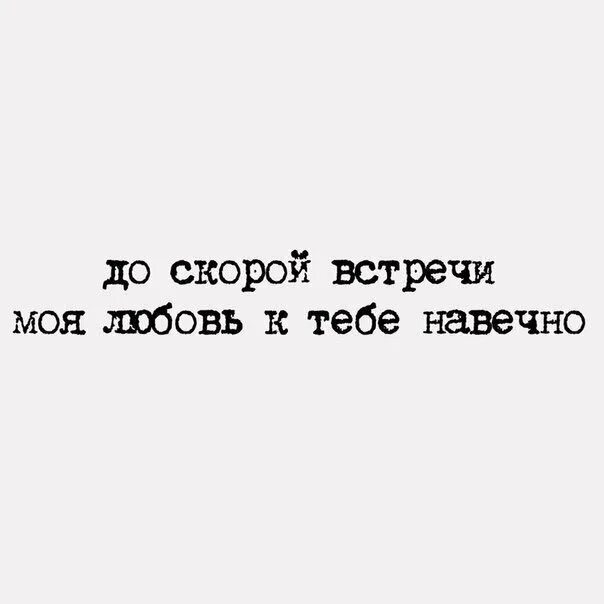 до скорой встречи
моя любовь к тебе навечно